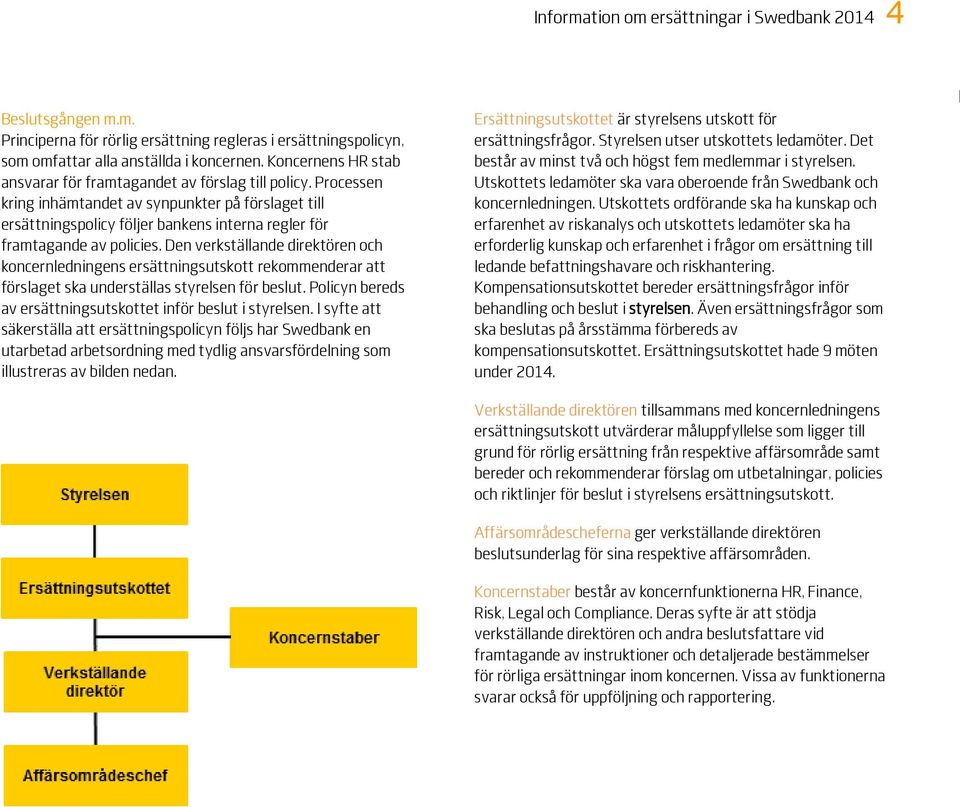 Information om ersättningar i Swedbank 2014 4

Beslutsgången m.m.
Principerna för rörlig ersättning regleras i ersättningspolicyn, som omfattar alla anställda i koncernen. Koncernens HR stab ansvarar för framtagandet av förslag till policy. Processen kring inhämtandet av synpunkter på förslaget till ersättningspolicy följer bankens interna regler för framtagande av policies. Den verkställande direktören och koncernledningens ersättningsutskott rekommenderar att förslaget ska underställas styrelsen för beslut. Policyn bereds av ersättningsutskottet inför beslut i styrelsen. I syfte att säkerställa att ersättningspolicyn följs har Swedbank en utarbetad arbetsordning med tydlig ansvarsfördelning som illustreras av bilden nedan.

Styrelsen

Ersättningsutskottet

Koncernstaber

Verkställande direktör

Affärsområdeschef

Ersättningsutskottet är styrelsens utskott för ersättningsfrågor. Styrelsen utser utskottets ledamöter. Det består av minst två och högst fem medlemmar i styrelsen. Utskottets ledamöter ska vara oberoende från Swedbank och koncernledningen. Utskottets ordförande ska ha kunskap och erfarenhet av riskanalys och utskottets ledamöter ska ha erforderlig kunskap och erfarenhet i frågor om ersättning till ledande befattningshavare och riskhantering. Kompensationsutskottet bereder ersättningsfrågor inför behandling och beslut i styrelsen. Även ersättningsfrågor som ska beslutas på årsstämma förbereds av kompensationsutskottet. Ersättningsutskottet hade 9 möten under 2014.

Verkställande direktören tillsammans med koncernledningens ersättningsutskott utvärderar måluppfyllelse som ligger till grund för rörlig ersättning från respektive affärsområde samt bereder och rekommenderar förslag om utbetalningar, policies och riktlinjer för beslut i styrelsens ersättningsutskott.

Affärsområdescheferna ger verkställande direktören beslutsunderlag för sina respektive affärsområden.

Koncernstaber består av koncernfunktionerna HR, Finance, Risk, Legal och Compliance. Deras syfte är att stödja verkställande direktören och andra beslutsfattare vid framtagande av instruktioner och detaljerade bestämmelser för rörliga ersättningar inom koncernen. Vissa av funktionerna svarar också för uppföljning och rapportering.